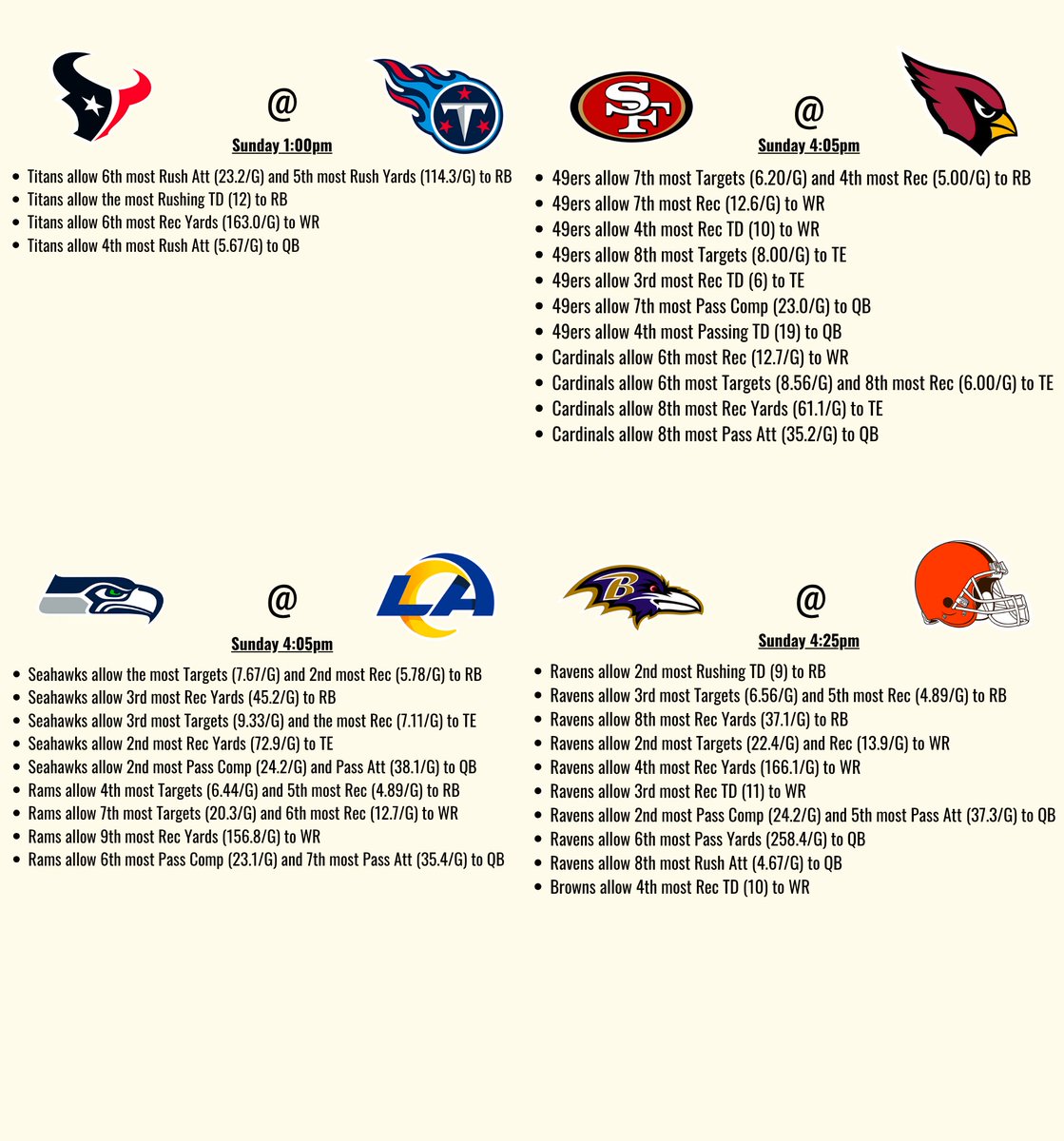 @

Sunday 1:00pm

- Titans allow 6th most Rush Att (23.2/G) and 5th most Rush Yards (114.3/G) to RB
- Titans allow the most Rushing TD (12) to RB
- Titans allow 6th most Rec Yards (163.0/G) to WR
- Titans allow 4th most Rush Att (5.67/G) to QB

SF

@

Sunday 4:05pm

- 49ers allow 7th most Targets (6.20/G) and 4th most Rec (5.00/G) to RB
- 49ers allow 7th most Rec (12.6/G) to WR
- 49ers allow 4th most Rec TD (10) to WR
- 49ers allow 8th most Targets (8.00/G) to TE
- 49ers allow 3rd most Rec TD (6) to TE
- 49ers allow 7th most Pass Comp (23.0/G) to QB
- 49ers allow 4th most Passing TD (19) to QB
- Cardinals allow 6th most Rec (12.7/G) to WR
- Cardinals allow 6th most Targets (8.56/G) and 8th most Rec (6.00/G) to TE
- Cardinals allow 8th most Rec Yards (61.1/G) to TE
- Cardinals allow 8th most Pass Att (35.2/G) to QB

@

LA

Sunday 4:05pm

- Seahawks allow the most Targets (7.67/G) and 2nd most Rec (5.78/G) to RB
- Seahawks allow 3rd most Rec Yards (45.2/G) to RB
- Seahawks allow 3rd most Targets (9.33/G) and the most Rec (7.11/G) to TE
- Seahawks allow 2nd most Rec Yards (72.9/G) to TE
- Seahawks allow 2nd most Pass Comp (24.2/G) and Pass Att (38.1/G) to QB
- Rams allow 4th most Targets (6.44/G) and 5th most Rec (4.89/G) to RB
- Rams allow 7th most Targets (20.3/G) and 6th most Rec (12.7/G) to WR
- Rams allow 9th most Rec Yards (156.8/G) to WR
- Rams allow 6th most Pass Comp (23.1/G) and 7th most Pass Att (35.4/G) to QB

B

@

Sunday 4:25pm

- Ravens allow 2nd most Rushing TD (9) to RB
- Ravens allow 3rd most Targets (6.56/G) and 5th most Rec (4.89/G) to RB
- Ravens allow 8th most Rec Yards (37.1/G) to RB
- Ravens allow 2nd most Targets (22.4/G) and Rec (13.9/G) to WR
- Ravens allow 4th most Rec Yards (166.1/G) to WR
- Ravens allow 3rd most Rec TD (11) to WR
- Ravens allow 2nd most Pass Comp (24.2/G) and 5th most Pass Att (37.3/G) to QB
- Ravens allow 6th most Pass Yards (258.4/G) to QB
- Ravens allow 8th most Rush Att (4.67/G) to QB
- Browns allow 4th most Rec TD (10) to WR